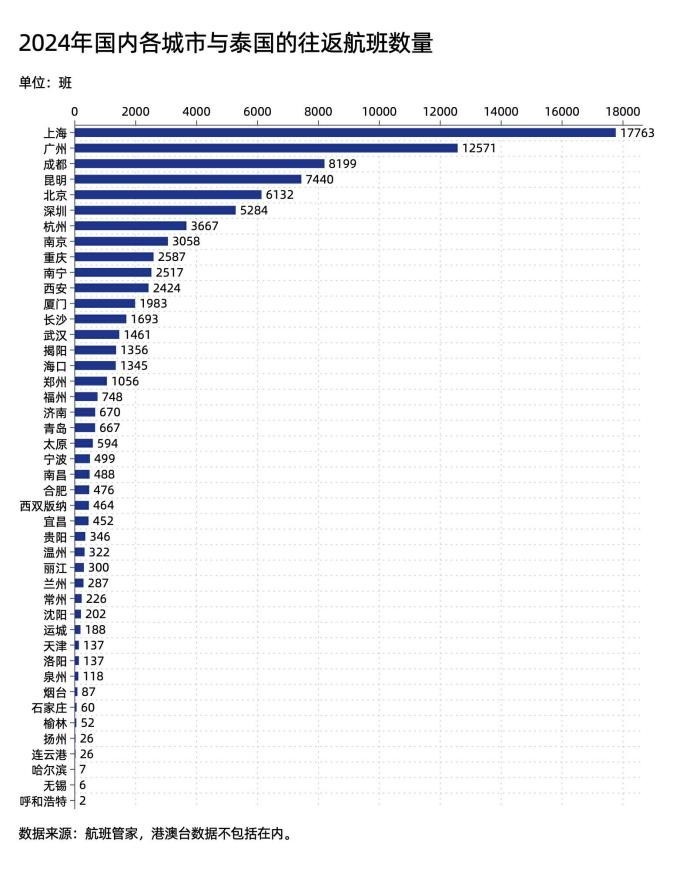 2024年国内各城市与泰国的往返航班数量

单位：班

0 2000 4000 6000 8000 10000 12000 14000 16000 18000

上海 17763
广州 12571
成都 8199
昆明 7440
北京 6132
深圳 5284
杭州 3667
南京 3058
重庆 2587
南宁 2517
西安 2424
厦门 1983
长沙 1693
武汉 1461
揭阳 1356
海口 1345
郑州 1056
福州 748
济南 670
青岛 667
太原 594
宁波 499
南昌 488
合肥 476
西双版纳 464
宜昌 452
贵阳 346
温州 322
丽江 300
兰州 287
常州 226
沈阳 202
运城 188
天津 137
洛阳 137
泉州 118
烟台 87
石家庄 60
榆林 52
扬州 26
连云港 26
哈尔滨 7
无锡 6
呼和浩特 2

数据来源：航班管家，港澳台数据不包括在内。